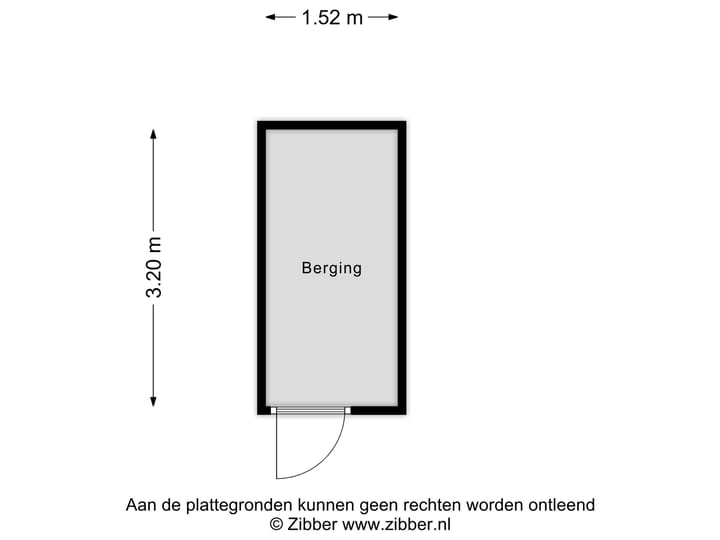 1.52 m

3.20 m

Berging

Aan de plattegronden kunnen geen rechten worden ontleend
© Zibber www.zibber.nl